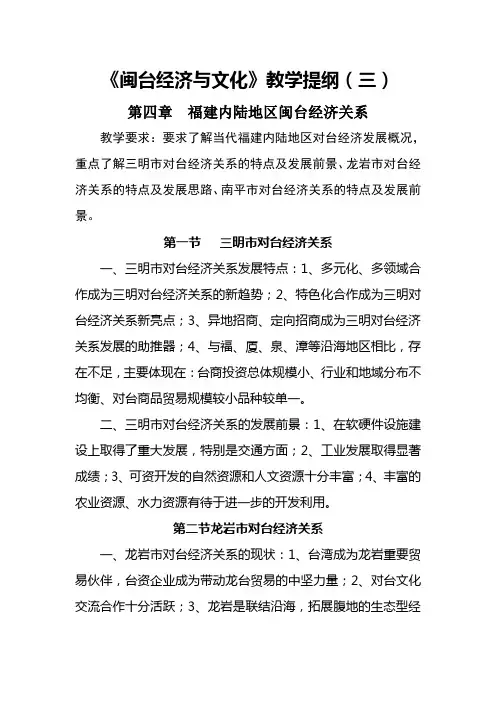 《闽台经济与文化》教学提纲（三）

第四章　福建内陆地区闽台经济关系

教学要求：要求了解当代福建内陆地区对台经济发展概况，重点了解三明市对台经济关系的特点及发展前景、龙岩市对台经济关系的特点及发展思路、南平市对台经济关系的特点及发展前景。

第一节　三明市对台经济关系

一、三明市对台经济关系发展特点：1、多元化、多领域合作成为三明对台经济关系的新趋势；2、特色化合作成为三明对台经济关系新亮点；3、异地招商、定向招商成为三明对台经济关系发展的助推器；4、与福、厦、泉、漳等沿海地区相比，存在不足，主要体现在：台商投资总体规模小、行业和地域分布不均衡、对台商品贸易规模较小品种较单一。

二、三明市对台经济关系的发展前景：1、在软硬件设施建设上取得了重大发展，特别是交通方面；2、工业发展取得显著成绩；3、可资开发的自然资源和人文资源十分丰富；4、丰富的农业资源、水力资源有待于进一步的开发利用。

第二节龙岩市对台经济关系

一、龙岩市对台经济关系的现状：1、台湾成为龙岩重要贸易伙伴，台资企业成为带动龙台贸易的中坚力量；2、对台文化交流合作十分活跃；3、龙岩是联结沿海，拓展腹地的生态型经